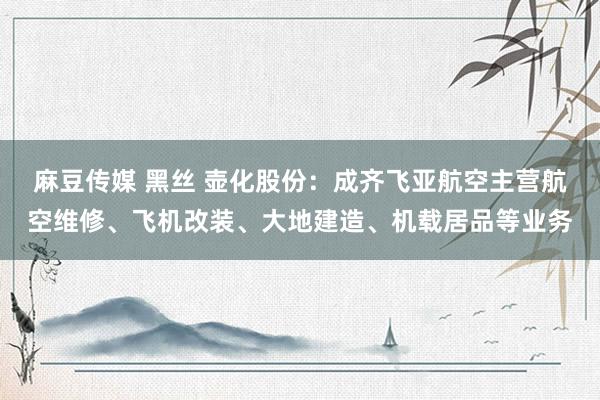 麻豆传媒 黑丝 壶化股份：成齐飞亚航空主营航空维修、飞机改装、大地建造、机载居品等业务